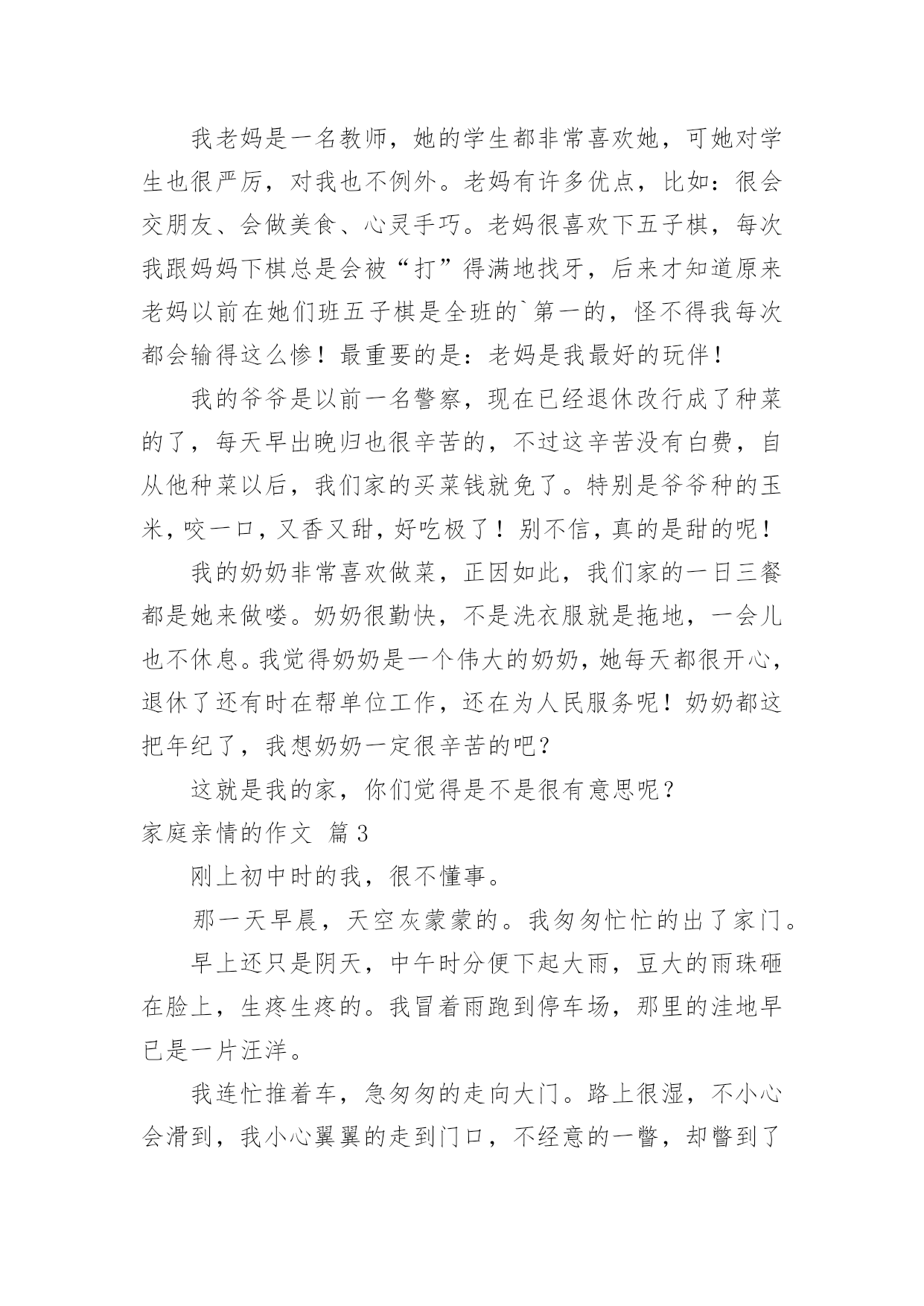 我老妈是一名教师，她的学生都非常喜欢她，可她对学生也很严厉，对我也不例外。老妈有许多优点，比如：很会交朋友、会做美食、心灵手巧。老妈很喜欢下五子棋，每次我跟妈妈下棋总是会被“打”得满地找牙，后来才知道原来老妈以前在她们班五子棋是全班的`第一的，怪不得我每次都会输得这么惨！最重要的是：老妈是我最好的玩伴！

我的爷爷是以前一名警察，现在已经退休改行成了种菜的了，每天早出晚归也很辛苦的，不过这辛苦没有白费，自从他种菜以后，我们家的买菜钱就免了。特别是爷爷种的玉米，咬一口，又香又甜，好吃极了！别不信，真的是甜的呢！

我的奶奶非常喜欢做菜，正因如此，我们家的一日三餐都是她来做喽。奶奶很勤快，不是洗衣服就是拖地，一会儿也不休息。我觉得奶奶是一个伟大的奶奶，她每天都很开心，退休了还有时在帮单位工作，还在为人民服务呢！奶奶都这把年纪了，我想奶奶一定很辛苦的吧？

这就是我的家，你们觉得是不是很有意思呢？

家庭亲情的作文 篇3

刚上初中时的我，很不懂事。

那一天早晨，天空灰蒙蒙的。我匆匆忙忙的出了家门。

早上还只是阴天，中午时分便下起大雨，豆大的雨珠砸在脸上，生疼生疼的。我冒着雨跑到停车场，那里的洼地早已是一片汪洋。

我连忙推着车，急匆匆的走向大门。路上很湿，不小心会滑到，我小心翼翼的走到门口，不经意的一瞥，却瞥到了